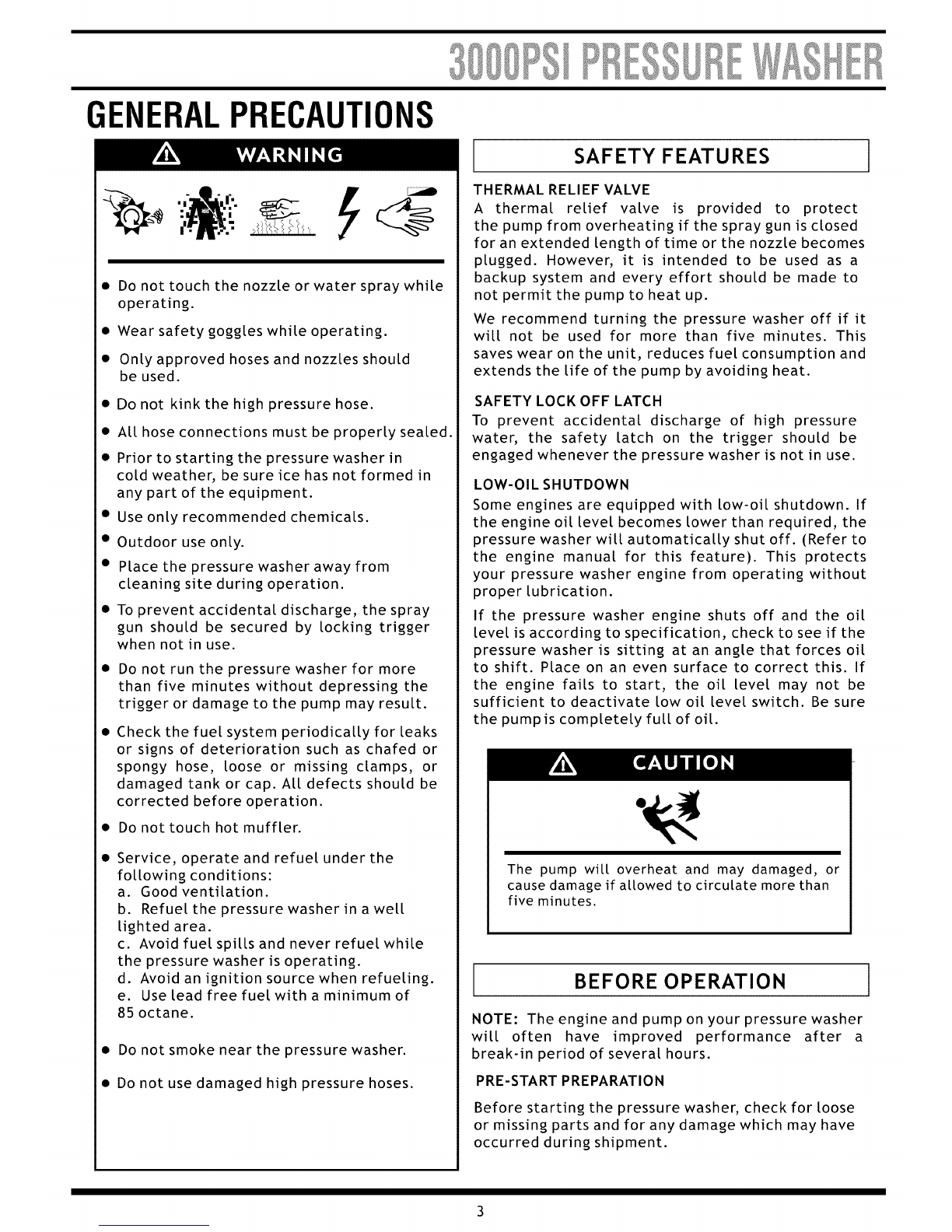 3000PSI PRESSURE WASHER

GENERAL PRECAUTIONS

WARNING

● Do not touch the nozzle or water spray while operating.

● Wear safety goggles while operating.

● Only approved hoses and nozzles should be used.

● Do not kink the high pressure hose.

● All hose connections must be properly sealed.

● Prior to starting the pressure washer in cold weather, be sure ice has not formed in any part of the equipment.

● Use only recommended chemicals.

● Outdoor use only.

● Place the pressure washer away from cleaning site during operation.

● To prevent accidental discharge, the spray gun should be secured by locking trigger when not in use.

● Do not run the pressure washer for more than five minutes without depressing the trigger or damage to the pump may result.

● Check the fuel system periodically for leaks or signs of deterioration such as chafed or spongy hose, loose or missing clamps, or damaged tank or cap. All defects should be corrected before operation.

● Do not touch hot muffler.

● Service, operate and refuel under the following conditions:
a. Good ventilation.
b. Refuel the pressure washer in a well lighted area.
c. Avoid fuel spills and never refuel while the pressure washer is operating.
d. Avoid an ignition source when refueling.
e. Use lead free fuel with a minimum of 85 octane.

● Do not smoke near the pressure washer.

● Do not use damaged high pressure hoses.

SAFETY FEATURES

THERMAL RELIEF VALVE
A thermal relief valve is provided to protect the pump from overheating if the spray gun is closed for an extended length of time or the nozzle becomes plugged. However, it is intended to be used as a backup system and every effort should be made to not permit the pump to heat up.

We recommend turning the pressure washer off if it will not be used for more than five minutes. This saves wear on the unit, reduces fuel consumption and extends the life of the pump by avoiding heat.

SAFETY LOCK OFF LATCH
To prevent accidental discharge of high pressure water, the safety latch on the trigger should be engaged whenever the pressure washer is not in use.

LOW-OIL SHUTDOWN
Some engines are equipped with low-oil shutdown. If the engine oil level becomes lower than required, the pressure washer will automatically shut off. (Refer to the engine manual for this feature). This protects your pressure washer engine from operating without proper lubrication.

If the pressure washer engine shuts off and the oil level is according to specification, check to see if the pressure washer is sitting at an angle that forces oil to shift. Place on an even surface to correct this. If the engine fails to start, the oil level may not be sufficient to deactivate low oil level switch. Be sure the pump is completely full of oil.

CAUTION

The pump will overheat and may damaged, or cause damage if allowed to circulate more than five minutes.

BEFORE OPERATION

NOTE: The engine and pump on your pressure washer will often have improved performance after a break-in period of several hours.

PRE-START PREPARATION

Before starting the pressure washer, check for loose or missing parts and for any damage which may have occurred during shipment.

3